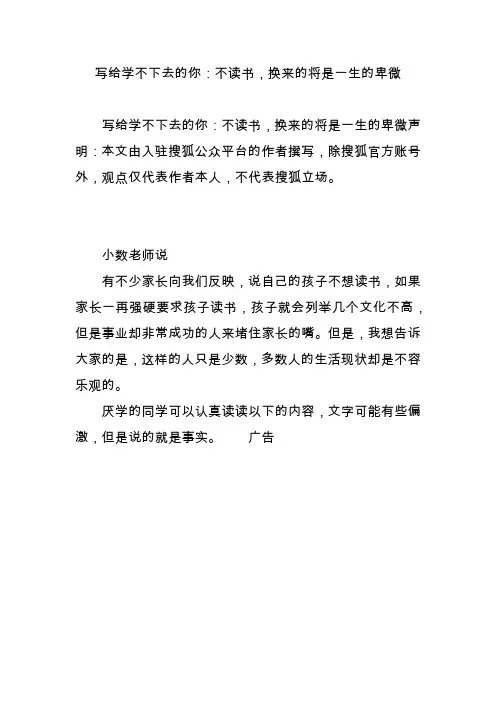 写给学不下去的你：不读书，换来的将是一生的卑微

写给学不下去的你：不读书，换来的将是一生的卑微声明：本文由入驻搜狐公众平台的作者撰写，除搜狐官方账号外，观点仅代表作者本人，不代表搜狐立场。

小数老师说

有不少家长向我们反映，说自己的孩子不想读书，如果家长一再强硬要求孩子读书，孩子就会列举几个文化不高，但是事业却非常成功的人来堵住家长的嘴。但是，我想告诉大家的是，这样的人只是少数，多数人的生活现状却是不容乐观的。

厌学的同学可以认真读读以下的内容，文字可能有些偏激，但是说的就是事实。　广告